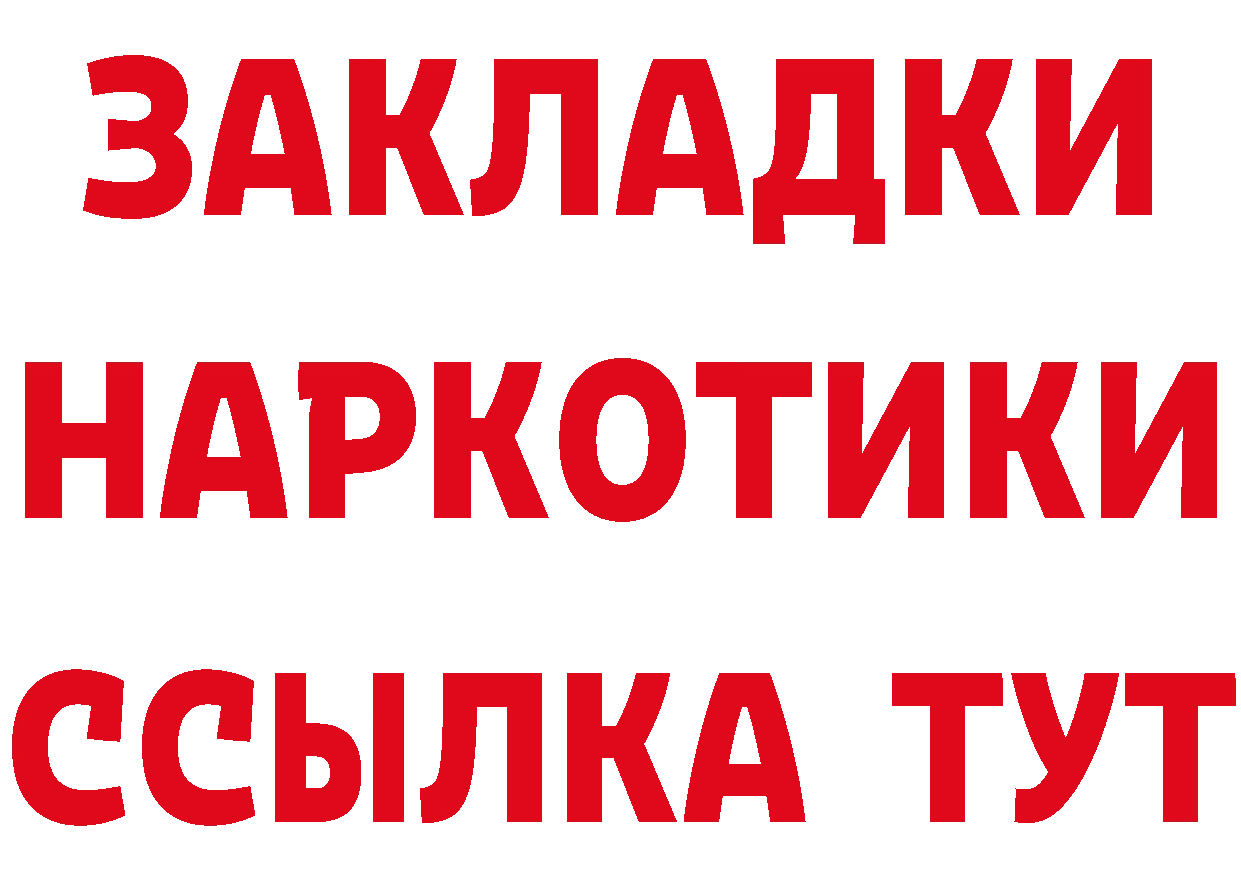 ЗАКЛАДКИ
НАРКОТИКИ
ССЫЛКА ТУТ